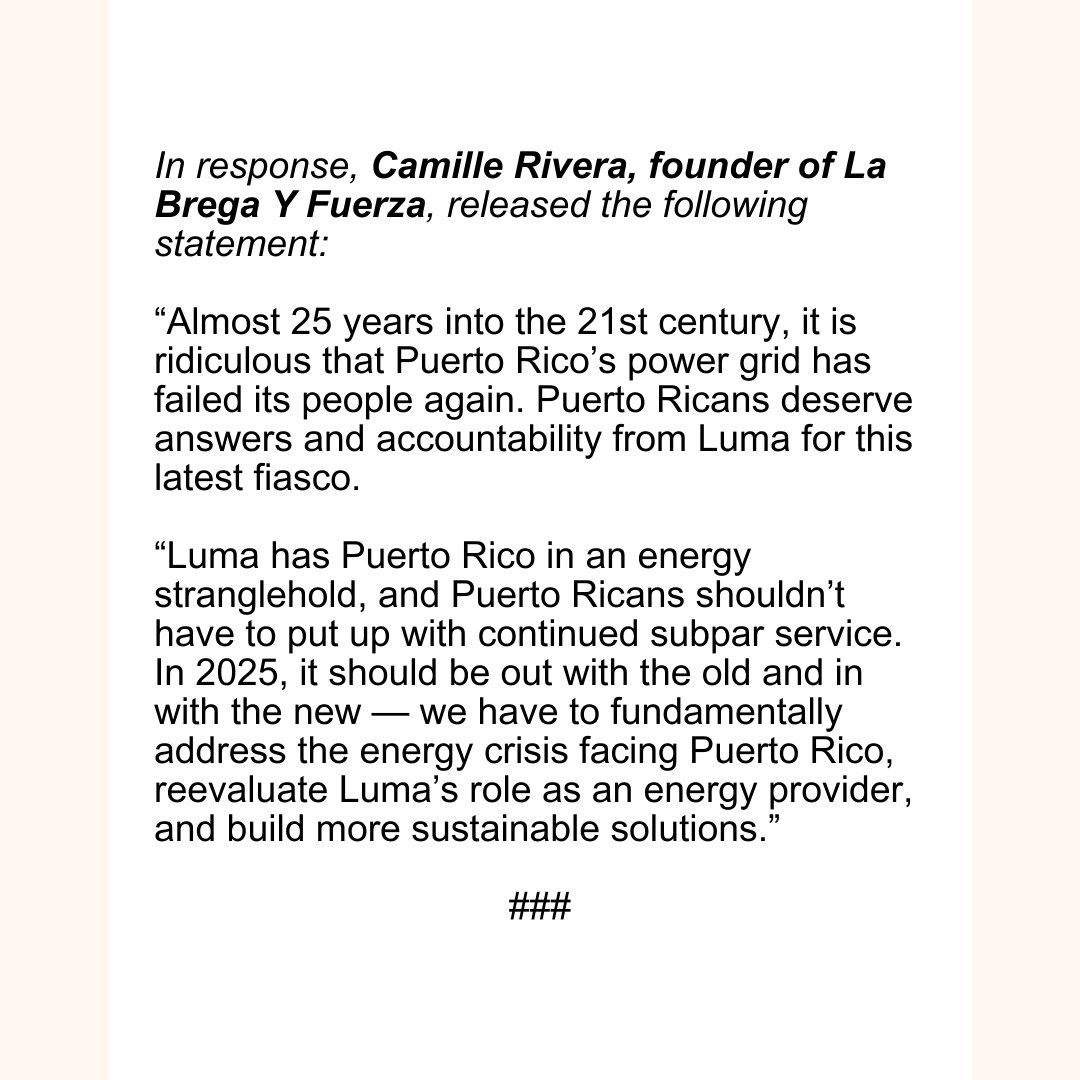 In response, Camille Rivera, founder of La Brega Y Fuerza, released the following statement:

“Almost 25 years into the 21st century, it is ridiculous that Puerto Rico’s power grid has failed its people again. Puerto Ricans deserve answers and accountability from Luma for this latest fiasco.

“Luma has Puerto Rico in an energy stranglehold, and Puerto Ricans shouldn’t have to put up with continued subpar service. In 2025, it should be out with the old and in with the new — we have to fundamentally address the energy crisis facing Puerto Rico, reevaluate Luma’s role as an energy provider, and build more sustainable solutions.”

###